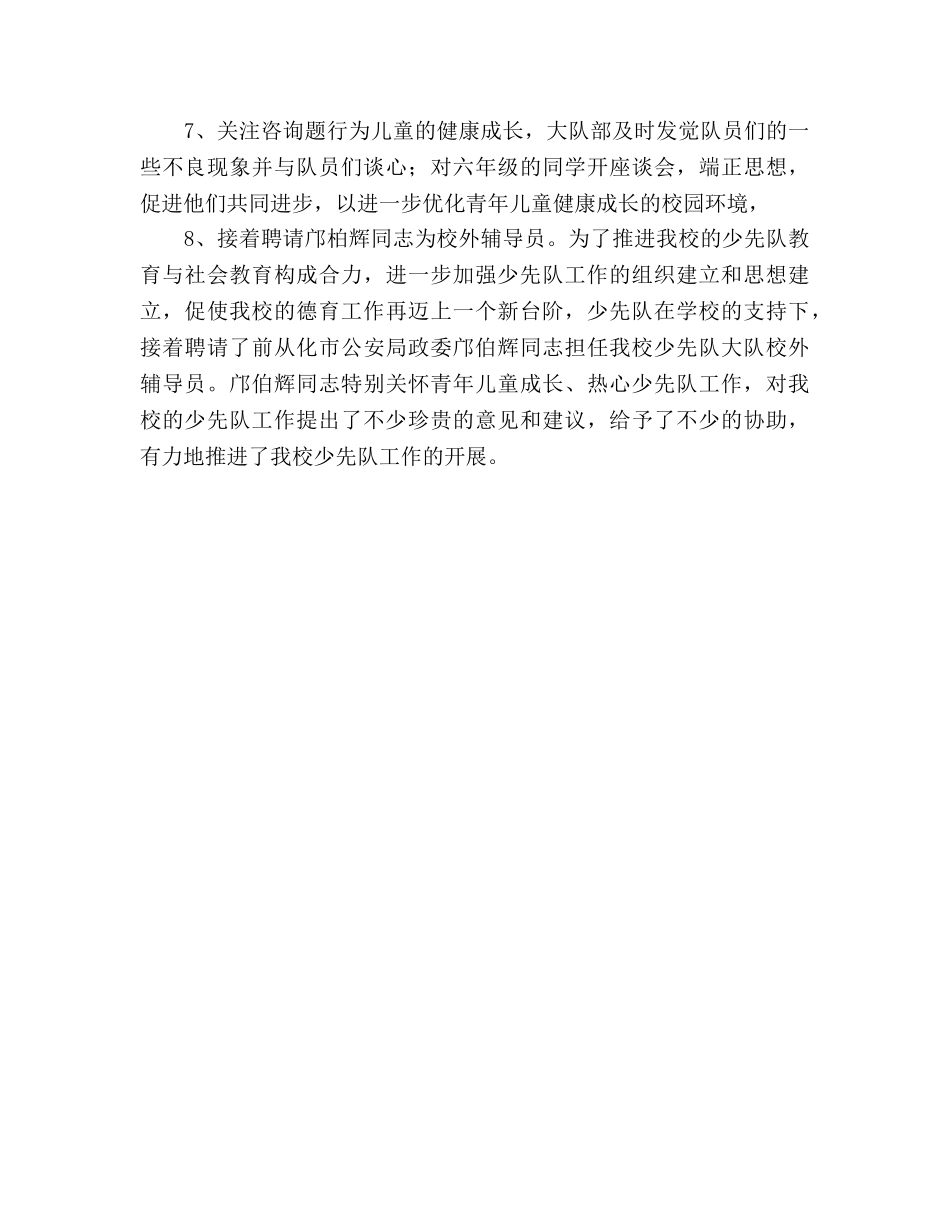 7、关注咨询题行为儿童的健康成长，大队部及时发觉队员们的一些不良现象并与队员们谈心；对六年级的同学开座谈会，端正思想，促进他们共同进步，以进一步优化青年儿童健康成长的校园环境，

8、接着聘请邝柏辉同志为校外辅导员。为了推进我校的少先队教育与社会教育构成合力，进一步加强少先队工作的组织建立和思想建立，促使我校的德育工作再迈上一个新台阶，少先队在学校的支持下，接着聘请了前从化市公安局政委邝伯辉同志担任我校少先队大队校外辅导员。邝伯辉同志特别关怀青年儿童成长、热心少先队工作，对我校的少先队工作提出了不少珍贵的意见和建议，给予了不少的协助，有力地推进了我校少先队工作的开展。